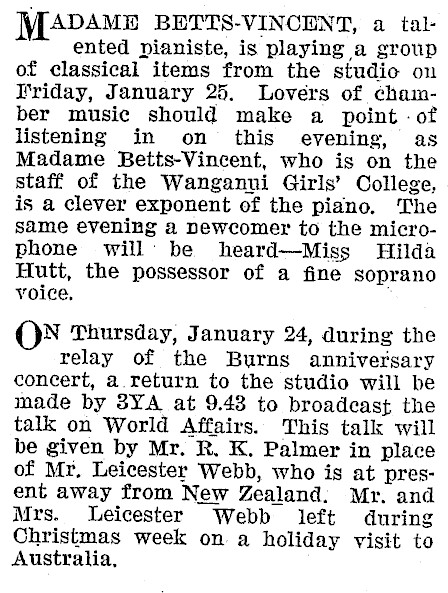 MADAME BETTS-VINCENT, a talented pianiste, is playing a group of classical items from the studio on Friday, January 25. Lovers of chamber music should make a point of listening in on this evening, as Madame Betts-Vincent, who is on the staff of the Wanganui Girls' College, is a clever exponent of the piano. The same evening a newcomer to the microphone will be heard—Miss Hilda Hutt, the possessor of a fine soprano voice.

ON Thursday, January 24, during the relay of the Burns anniversary concert, a return to the studio will be made by 3YA at 9.43 to broadcast the talk on World Affairs. This talk will be given by Mr. R. K. Palmer in place of Mr. Leicester Webb, who is at present away from New Zealand. Mr. and Mrs. Leicester Webb left during Christmas week on a holiday visit to Australia.